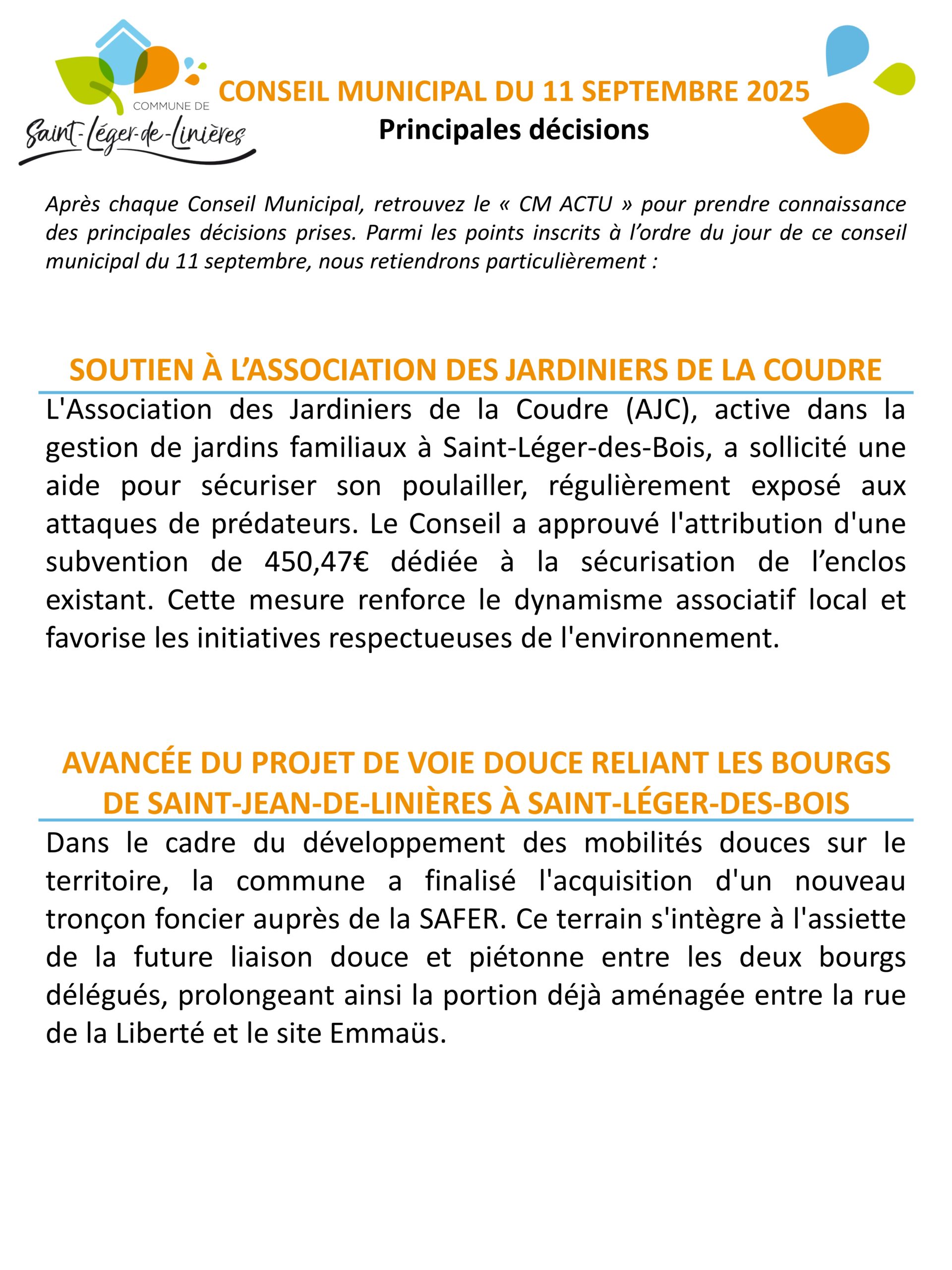 COMMUNE DE
Saint-Léger-de-Linières

CONSEIL MUNICIPAL DU 11 SEPTEMBRE 2025
Principales décisions

Après chaque Conseil Municipal, retrouvez le « CM ACTU » pour prendre connaissance des principales décisions prises. Parmi les points inscrits à l'ordre du jour de ce conseil municipal du 11 septembre, nous retiendrons particulièrement :

SOUTIEN À L'ASSOCIATION DES JARDINIERS DE LA COUDRE

L'Association des Jardiniers de la Coudre (AJC), active dans la gestion de jardins familiaux à Saint-Léger-des-Bois, a sollicité une aide pour sécuriser son poulailler, régulièrement exposé aux attaques de prédateurs. Le Conseil a approuvé l'attribution d'une subvention de 450,47€ dédiée à la sécurisation de l'enclos existant. Cette mesure renforce le dynamisme associatif local et favorise les initiatives respectueuses de l'environnement.

AVANCÉE DU PROJET DE VOIE DOUCE RELIANT LES BOURGS DE SAINT-JEAN-DE-LINIÈRES À SAINT-LÉGER-DES-BOIS

Dans le cadre du développement des mobilités douces sur le territoire, la commune a finalisé l'acquisition d'un nouveau tronçon foncier auprès de la SAFER. Ce terrain s'intègre à l'assiette de la future liaison douce et piétonne entre les deux bourgs délégués, prolongeant ainsi la portion déjà aménagée entre la rue de la Liberté et le site Emmaüs.